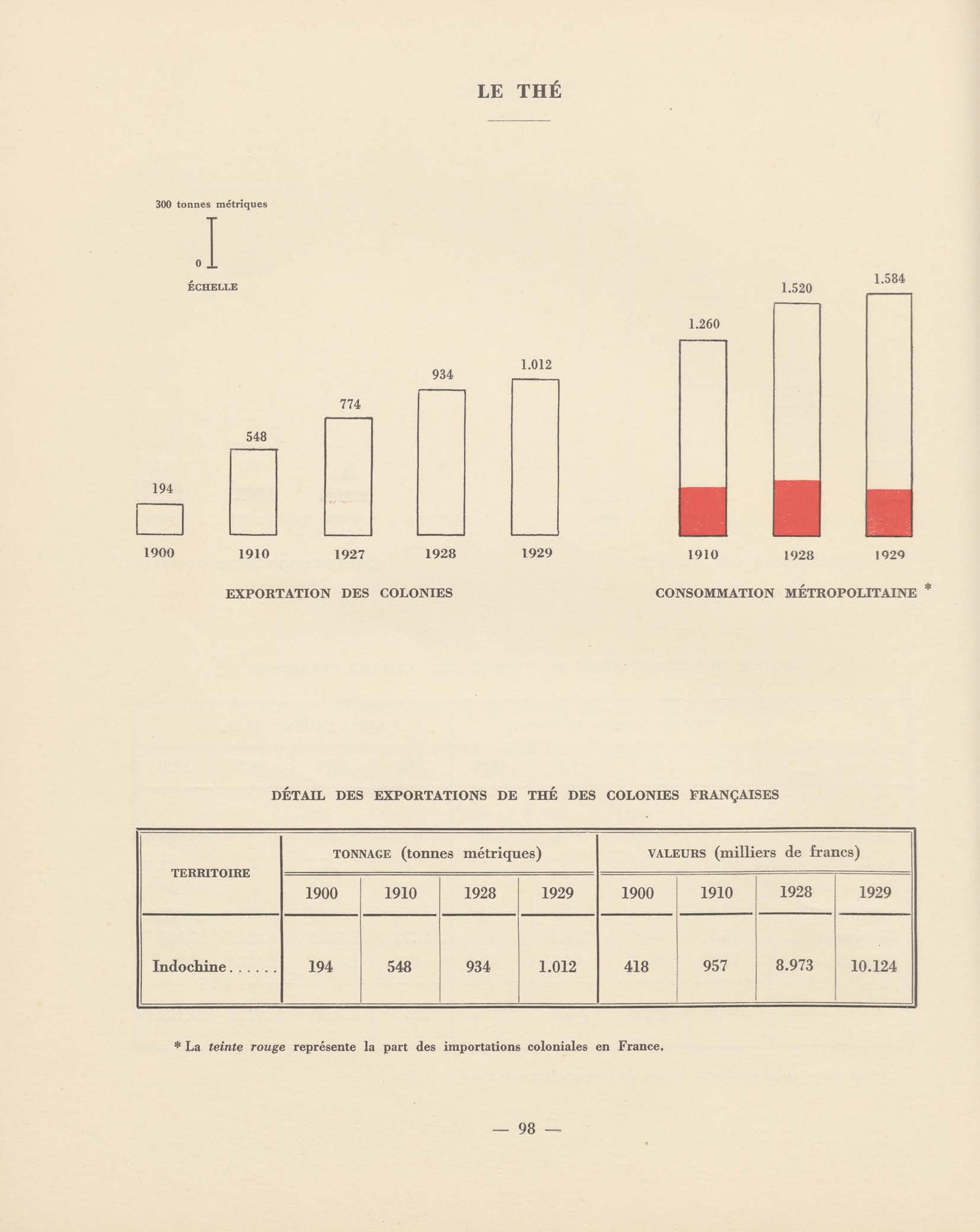 LE THÉ

300 tonnes métriques

0

ÉCHELLE

194

548

774

934

1.012

1900

1910

1927

1928

1929

EXPORTATION DES COLONIES

1.260

1.520

1.584

1910

1928

1929

CONSOMMATION MÉTROPOLITAINE *

DÉTAIL DES EXPORTATIONS DE THÉ DES COLONIES FRANÇAISES

| TERRITOIRE | TONNAGE (tonnes métriques) | | | | VALEURS (milliers de francs) | | | |
|---|---|---|---|---|---|---|---|---|
| | 1900 | 1910 | 1928 | 1929 | 1900 | 1910 | 1928 | 1929 |
| Indochine | 194 | 548 | 934 | 1.012 | 418 | 957 | 8.973 | 10.124 |

* La teinte rouge représente la part des importations coloniales en France.

— 98 —